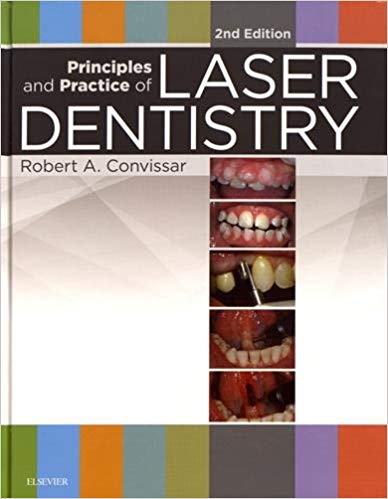 2nd Edition

Principles and Practice of LASER DENTISTRY

Robert A. Convissar

ELSEVIER